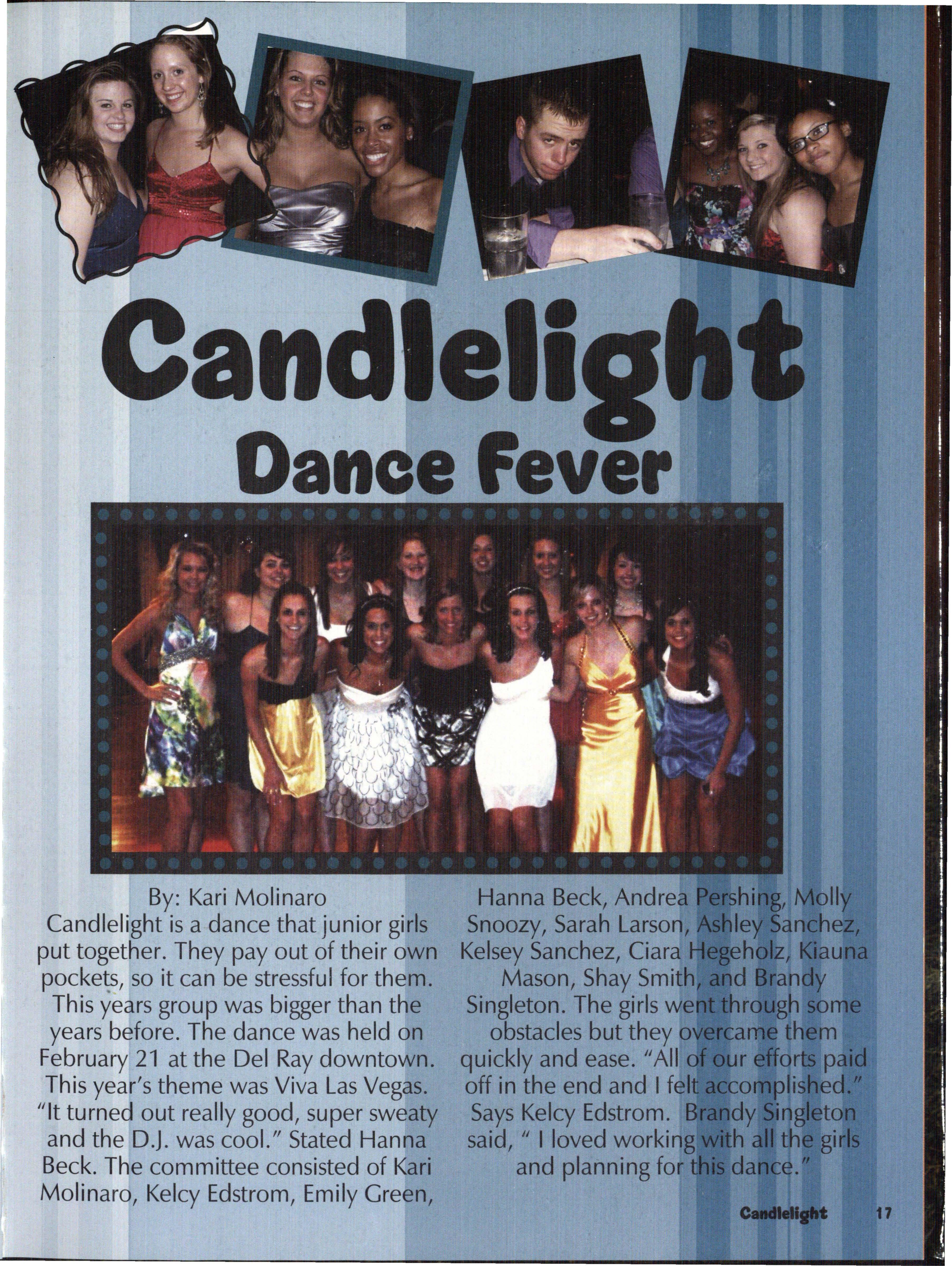 Candlelight

Dance Fever

By: Kari Molinaro

Candlelight is a dance that junior girls put together. They pay out of their own pockets, so it can be stressful for them. This years group was bigger than the years before. The dance was held on February 21 at the Del Ray downtown. This year's theme was Viva Las Vegas. "It turned out really good, super sweaty and the D.J. was cool." Stated Hanna Beck. The committee consisted of Kari Molinaro, Kelcy Edstrom, Emily Green, Hanna Beck, Andrea Pershing, Molly Snoozy, Sarah Larson, Ashley Sanchez, Kelsey Sanchez, Ciara Hegeholz, Kiauna Mason, Shay Smith, and Brandy Singleton. The girls went through some obstacles but they overcame them quickly and ease. "All of our efforts paid off in the end and I felt accomplished." Says Kelcy Edstrom. Brandy Singleton said, " I loved working with all the girls and planning for this dance."

Candlelight 17